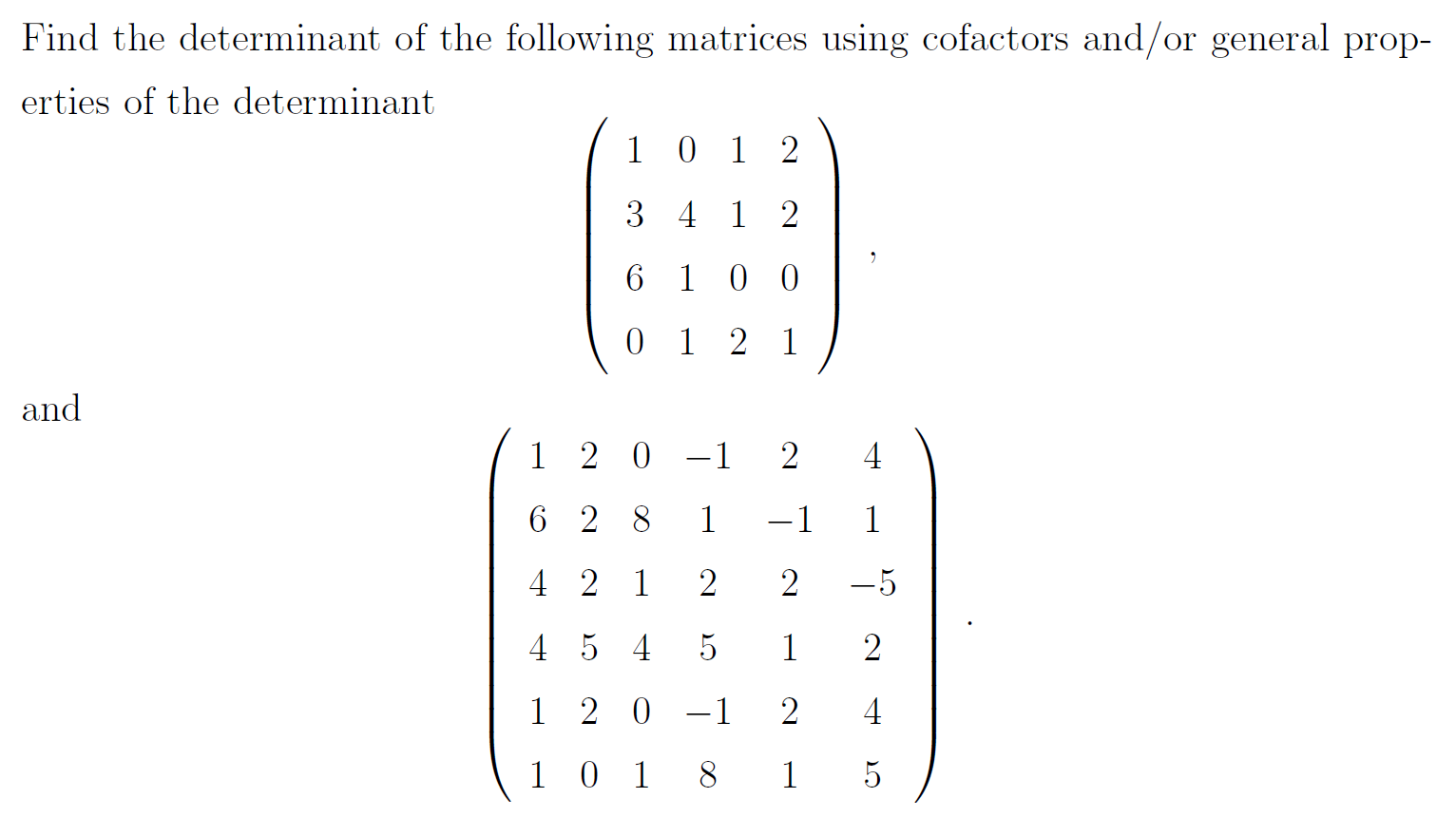 Find the determinant of the following matrices using cofactors and/or general properties of the determinant

$$\begin{pmatrix} 1 & 0 & 1 & 2 \\ 3 & 4 & 1 & 2 \\ 6 & 1 & 0 & 0 \\ 0 & 1 & 2 & 1 \end{pmatrix},$$

and

$$\begin{pmatrix} 1 & 2 & 0 & -1 & 2 & 4 \\ 6 & 2 & 8 & 1 & -1 & 1 \\ 4 & 2 & 1 & 2 & 2 & -5 \\ 4 & 5 & 4 & 5 & 1 & 2 \\ 1 & 2 & 0 & -1 & 2 & 4 \\ 1 & 0 & 1 & 8 & 1 & 5 \end{pmatrix}.$$